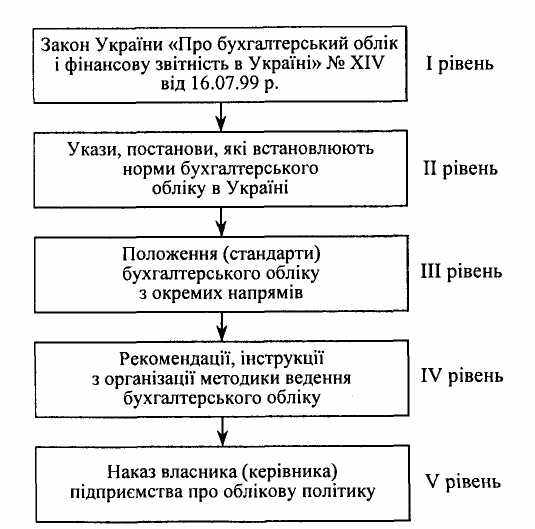 Закон України «Про бухгалтерський облік і фінансову звітність в Україні» № XIV від 16.07.99 р.

I рівень

Укази, постанови, які встановлюють норми бухгалтерського обліку в Україні

II рівень

Положення (стандарти) бухгалтерського обліку з окремих напрямів

III рівень

Рекомендації, інструкції з організації методики ведення бухгалтерського обліку

IV рівень

Наказ власника (керівника) підприємства про облікову політику

V рівень